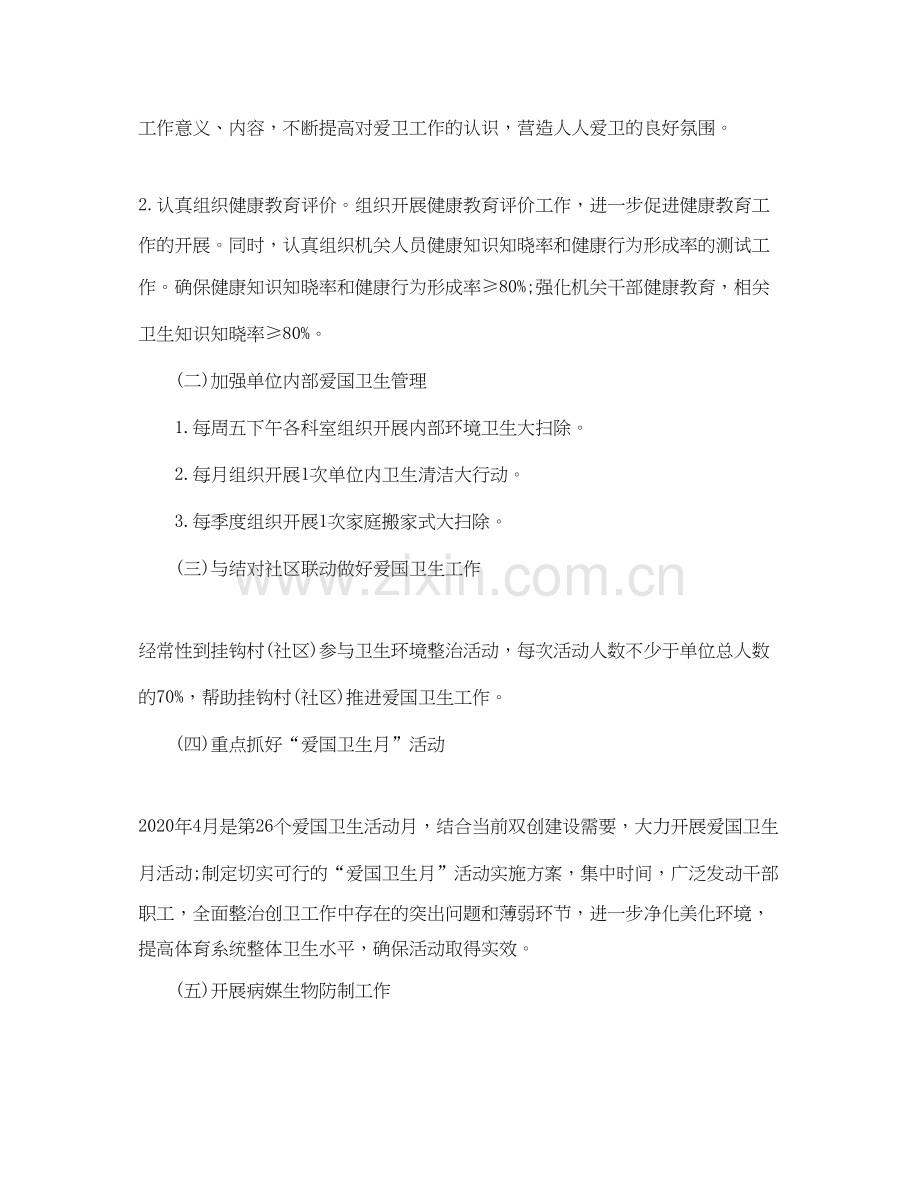 工作意义、内容，不断提高对爱卫工作的认识，营造人人爱卫的良好氛围。

2.认真组织健康教育评价。组织开展健康教育评价工作，进一步促进健康教育工作的开展。同时，认真组织机关人员健康知识知晓率和健康行为形成率的测试工作。确保健康知识知晓率和健康行为形成率≥80%;强化机关干部健康教育，相关卫生知识知晓率≥80%。

(二)加强单位内部爱国卫生管理

1.每周五下午各科室组织开展内部环境卫生大扫除。

2.每月组织开展1次单位内卫生清洁大行动。

3.每季度组织开展1次家庭搬家式大扫除。

(三)与结对社区联动做好爱国卫生工作

www.zixin.com.cn

经常性到挂钩村(社区)参与卫生环境整治活动，每次活动人数不少于单位总人数的70%，帮助挂钩村(社区)推进爱国卫生工作。

(四)重点抓好“爱国卫生月”活动

2020年4月是第26个爱国卫生活动月，结合当前双创建设需要，大力开展爱国卫生月活动;制定切实可行的“爱国卫生月”活动实施方案，集中时间，广泛发动干部职工，全面整治创卫工作中存在的突出问题和薄弱环节，进一步净化美化环境，提高体育系统整体卫生水平，确保活动取得实效。

(五)开展病媒生物防制工作